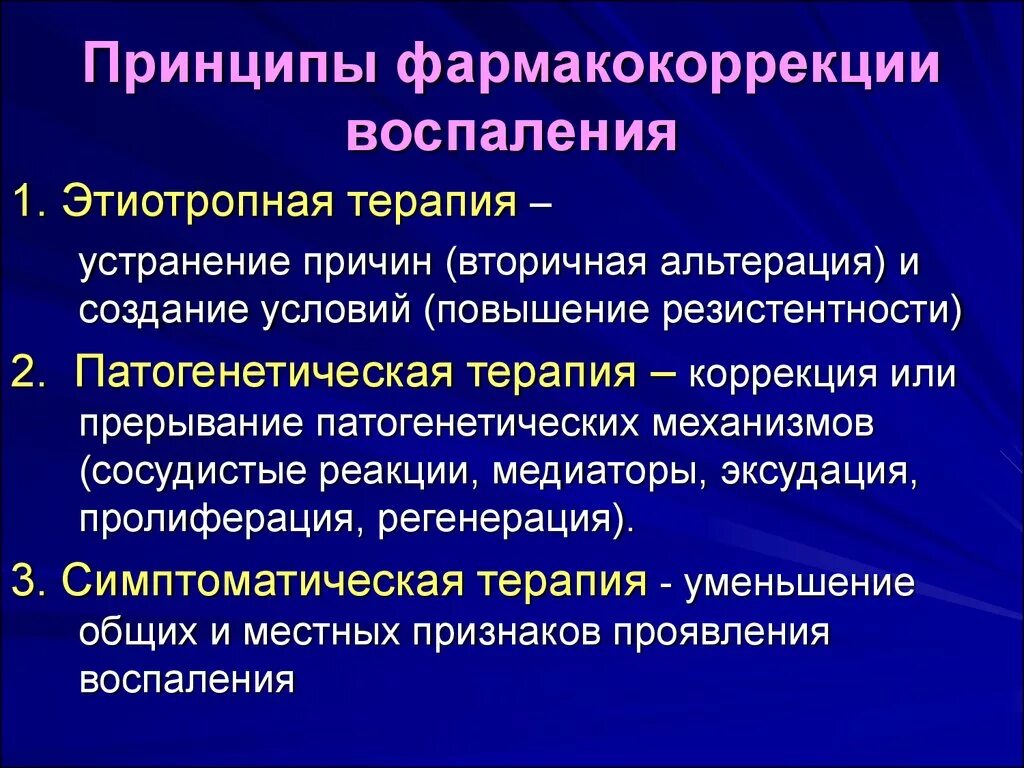 Принципы фармакокоррекции воспаления

1. Этиотропная терапия – устранение причин (вторичная альтерация) и создание условий (повышение резистентности)

2. Патогенетическая терапия – коррекция или прерывание патогенетических механизмов (сосудистые реакции, медиаторы, эксудация, пролиферация, регенерация).

3. Симптоматическая терапия - уменьшение общих и местных признаков проявления воспаления